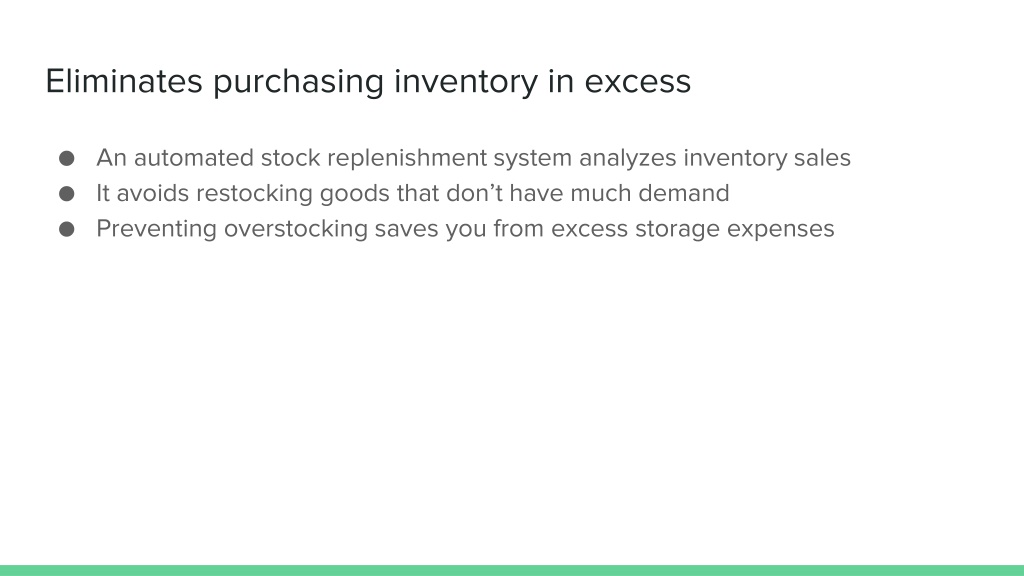 Eliminates purchasing inventory in excess

• An automated stock replenishment system analyzes inventory sales
• It avoids restocking goods that don't have much demand
• Preventing overstocking saves you from excess storage expenses